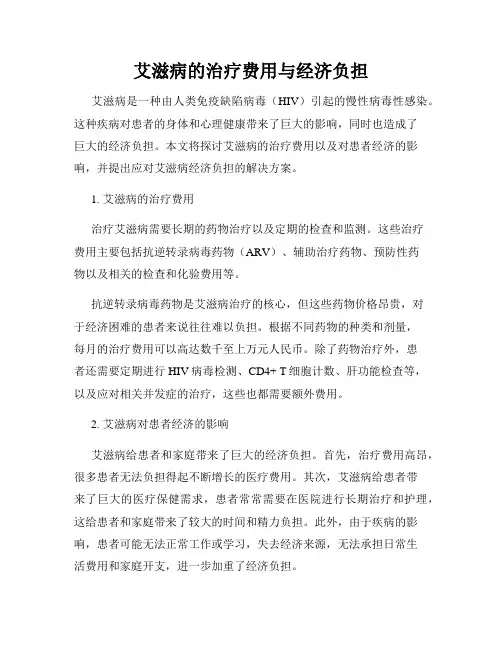 艾滋病的治疗费用与经济负担

艾滋病是一种由人类免疫缺陷病毒（HIV）引起的慢性病毒性感染。这种疾病对患者的身体和心理健康带来了巨大的影响，同时也造成了巨大的经济负担。本文将探讨艾滋病的治疗费用以及对患者经济的影响，并提出应对艾滋病经济负担的解决方案。

1. 艾滋病的治疗费用

治疗艾滋病需要长期的药物治疗以及定期的检查和监测。这些治疗费用主要包括抗逆转录病毒药物（ARV）、辅助治疗药物、预防性药物以及相关的检查和化验费用等。

抗逆转录病毒药物是艾滋病治疗的核心，但这些药物价格昂贵，对于经济困难的患者来说往往难以负担。根据不同药物的种类和剂量，每月的治疗费用可以高达数千至上万元人民币。除了药物治疗外，患者还需要定期进行 HIV 病毒检测、CD4+ T 细胞计数、肝功能检查等，以及应对相关并发症的治疗，这些也都需要额外费用。

2. 艾滋病对患者经济的影响

艾滋病给患者和家庭带来了巨大的经济负担。首先，治疗费用高昂，很多患者无法负担得起不断增长的医疗费用。其次，艾滋病给患者带来了巨大的医疗保健需求，患者常常需要在医院进行长期治疗和护理，这给患者和家庭带来了较大的时间和精力负担。此外，由于疾病的影响，患者可能无法正常工作或学习，失去经济来源，无法承担日常生活费用和家庭开支，进一步加重了经济负担。